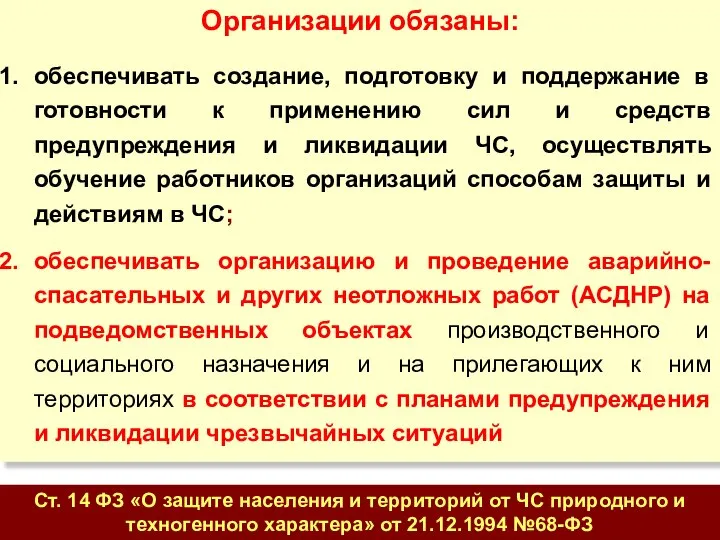 Организации обязаны:

1. обеспечивать создание, подготовку и поддержание в готовности к применению сил и средств предупреждения и ликвидации ЧС, осуществлять обучение работников организаций способам защиты и действиям в ЧС;

2. обеспечивать организацию и проведение аварийно-спасательных и других неотложных работ (АСДНР) на подведомственных объектах производственного и социального назначения и на прилегающих к ним территориях в соответствии с планами предупреждения и ликвидации чрезвычайных ситуаций

Ст. 14 ФЗ «О защите населения и территорий от ЧС природного и техногенного характера» от 21.12.1994 №68-ФЗ